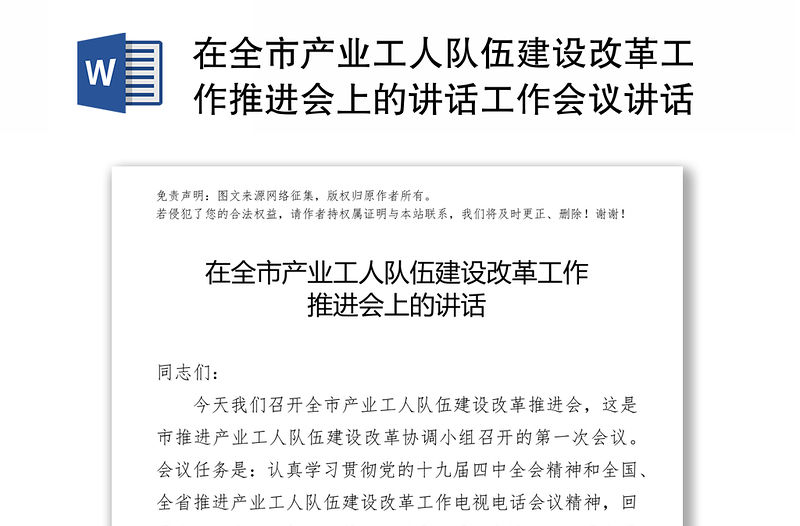 W

在全市产业工人队伍建设改革工作推进会上的讲话工作会议讲话

免责声明：图文来源网络征集，版权归原作者所有。
若侵犯了您的合法权益，请作者持权属证明与本站联系，我们将及时更正、删除！谢谢！

在全市产业工人队伍建设改革工作推进会上的讲话

同志们：

今天我们召开全市产业工人队伍建设改革推进会，这是市推进产业工人队伍建设改革协调小组召开的第一次会议。会议任务是：认真学习贯彻党的十九届四中全会精神和全国、全省推进产业工人队伍建设改革工作电视电话会议精神，回